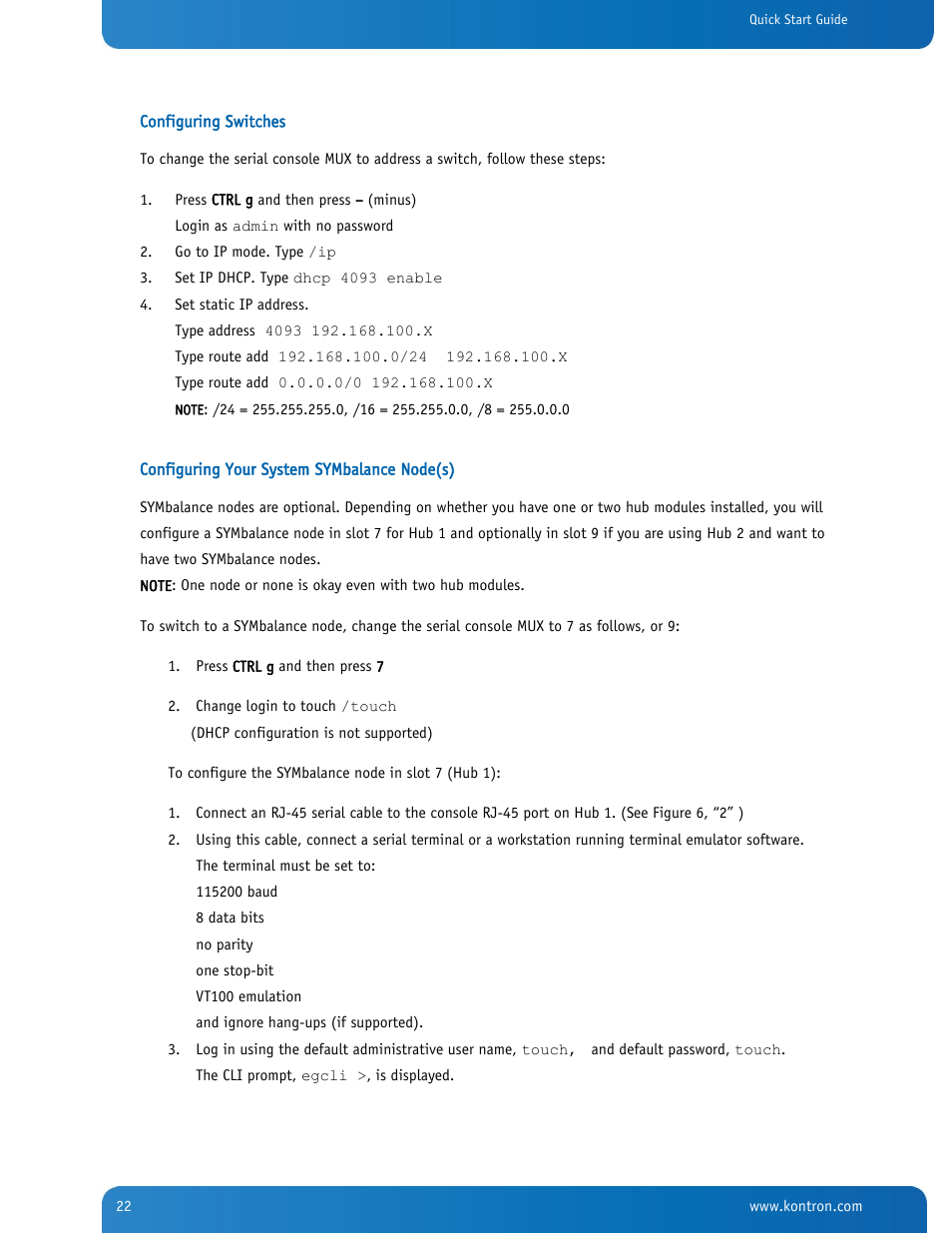 Quick Start Guide

Configuring Switches

To change the serial console MUX to address a switch, follow these steps:

1. Press CTRL g and then press – (minus)
Login as admin with no password
2. Go to IP mode. Type /ip
3. Set IP DHCP. Type dhcp 4093 enable
4. Set static IP address.
Type address 4093 192.168.100.X
Type route add 192.168.100.0/24 192.168.100.X
Type route add 0.0.0.0/0 192.168.100.X
NOTE: /24 = 255.255.255.0, /16 = 255.255.0.0, /8 = 255.0.0.0

Configuring Your System SYMbalance Node(s)

SYMbalance nodes are optional. Depending on whether you have one or two hub modules installed, you will configure a SYMbalance node in slot 7 for Hub 1 and optionally in slot 9 if you are using Hub 2 and want to have two SYMbalance nodes.
NOTE: One node or none is okay even with two hub modules.

To switch to a SYMbalance node, change the serial console MUX to 7 as follows, or 9:

1. Press CTRL g and then press 7

2. Change login to touch /touch
(DHCP configuration is not supported)

To configure the SYMbalance node in slot 7 (Hub 1):

1. Connect an RJ-45 serial cable to the console RJ-45 port on Hub 1. (See Figure 6, “2” )
2. Using this cable, connect a serial terminal or a workstation running terminal emulator software.
The terminal must be set to:
115200 baud
8 data bits
no parity
one stop-bit
VT100 emulation
and ignore hang-ups (if supported).
3. Log in using the default administrative user name, touch, and default password, touch.
The CLI prompt, egcli >, is displayed.

22

www.kontron.com